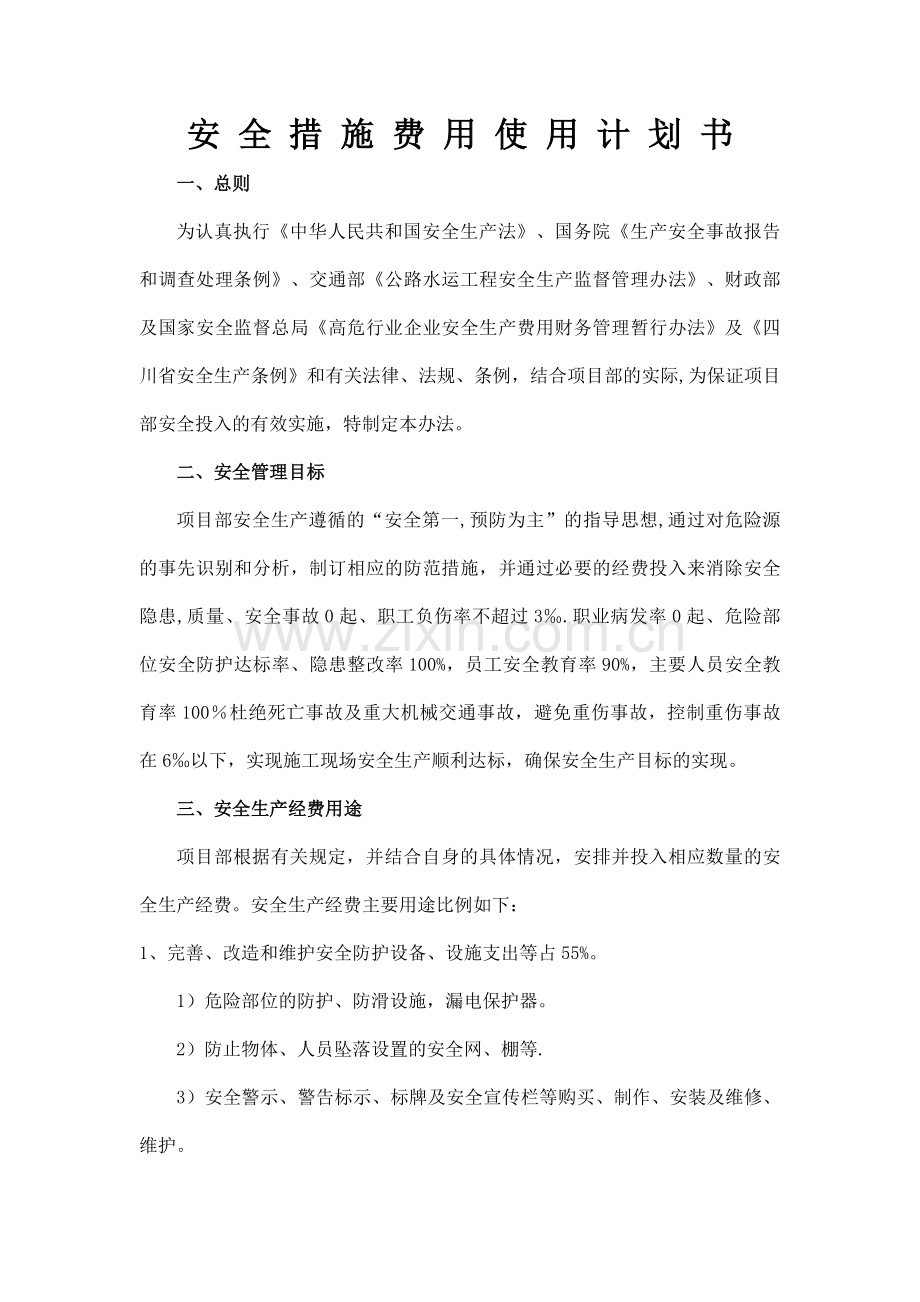 安全措施费用使用计划书

一、总则

为认真执行《中华人民共和国安全生产法》、国务院《生产安全事故报告和调查处理条例》、交通部《公路水运工程安全生产监督管理办法》、财政部及国家安全监督总局《高危行业企业安全生产费用财务管理暂行办法》及《四川省安全生产条例》和有关法律、法规、条例，结合项目部的实际,为保证项目部安全投入的有效实施，特制定本办法。

二、安全管理目标

项目部安全生产遵循的“安全第一,预防为主”的指导思想,通过对危险源的事先识别和分析，制订相应的防范措施，并通过必要的经费投入来消除安全隐患,质量、安全事故0起、职工负伤率不超过3‰.职业病发率0起、危险部位安全防护达标率、隐患整改率100%，员工安全教育率90%，主要人员安全教育率100％杜绝死亡事故及重大机械交通事故，避免重伤事故，控制重伤事故在6‰以下，实现施工现场安全生产顺利达标，确保安全生产目标的实现。

三、安全生产经费用途

项目部根据有关规定，并结合自身的具体情况，安排并投入相应数量的安全生产经费。安全生产经费主要用途比例如下：

1、完善、改造和维护安全防护设备、设施支出等占55%。

1）危险部位的防护、防滑设施，漏电保护器。

2）防止物体、人员坠落设置的安全网、棚等.

3）安全警示、警告标示、标牌及安全宣传栏等购买、制作、安装及维修、维护。

www.zixin.com.cn